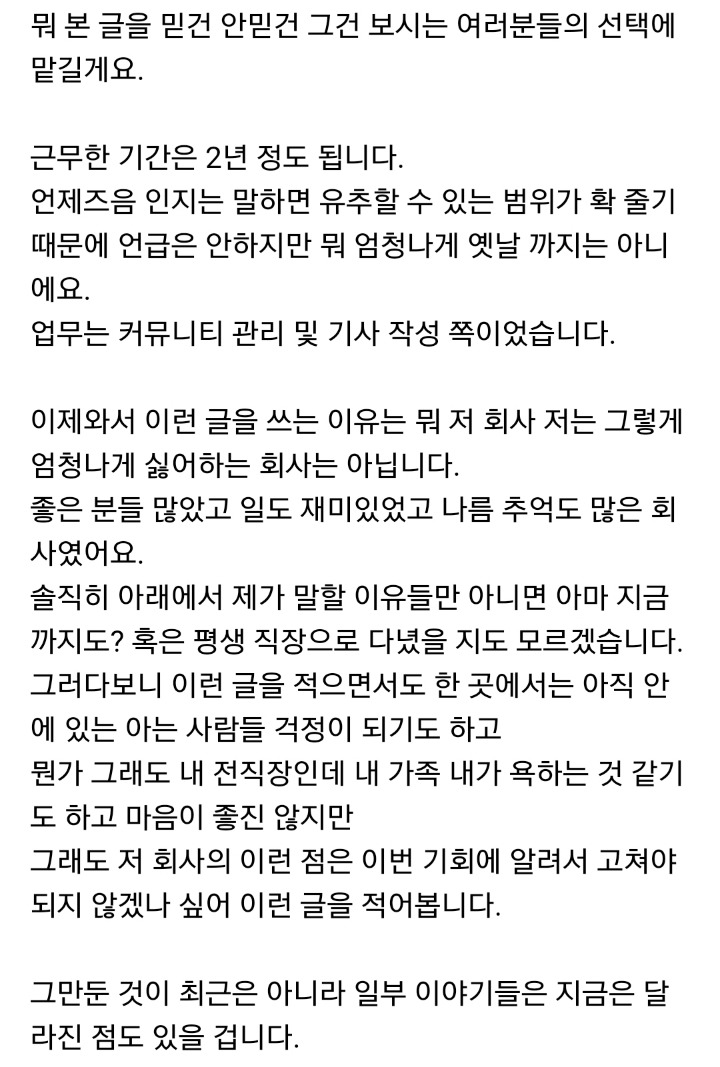 뭐 본 글을 믿건 안믿건 그건 보시는 여러분들의 선택에 맡길게요.

근무한 기간은 2년 정도 됩니다.
언제즈음 인지는 말하면 유추할 수 있는 범위가 확 줄기 때문에 언급은 안하지만 뭐 엄청나게 옛날 까지는 아니에요.
업무는 커뮤니티 관리 및 기사 작성 쪽이었습니다.

이제와서 이런 글을 쓰는 이유는 뭐 저 회사 저는 그렇게 엄청나게 싫어하는 회사는 아닙니다.
좋은 분들 많았고 일도 재미있었고 나름 추억도 많은 회사였어요.
솔직히 아래에서 제가 말할 이유들만 아니면 아마 지금까지도? 혹은 평생 직장으로 다녔을 지도 모르겠습니다.
그러다보니 이런 글을 적으면서도 한 곳에서는 아직 안에 있는 아는 사람들 걱정이 되기도 하고
뭔가 그래도 내 전직장인데 내 가족 내가 욕하는 것 같기도 하고 마음이 좋진 않지만
그래도 저 회사의 이런 점은 이번 기회에 알려서 고쳐야 되지 않겠나 싶어 이런 글을 적어봅니다.

그만둔 것이 최근은 아니라 일부 이야기들은 지금은 달라진 점도 있을 겁니다.